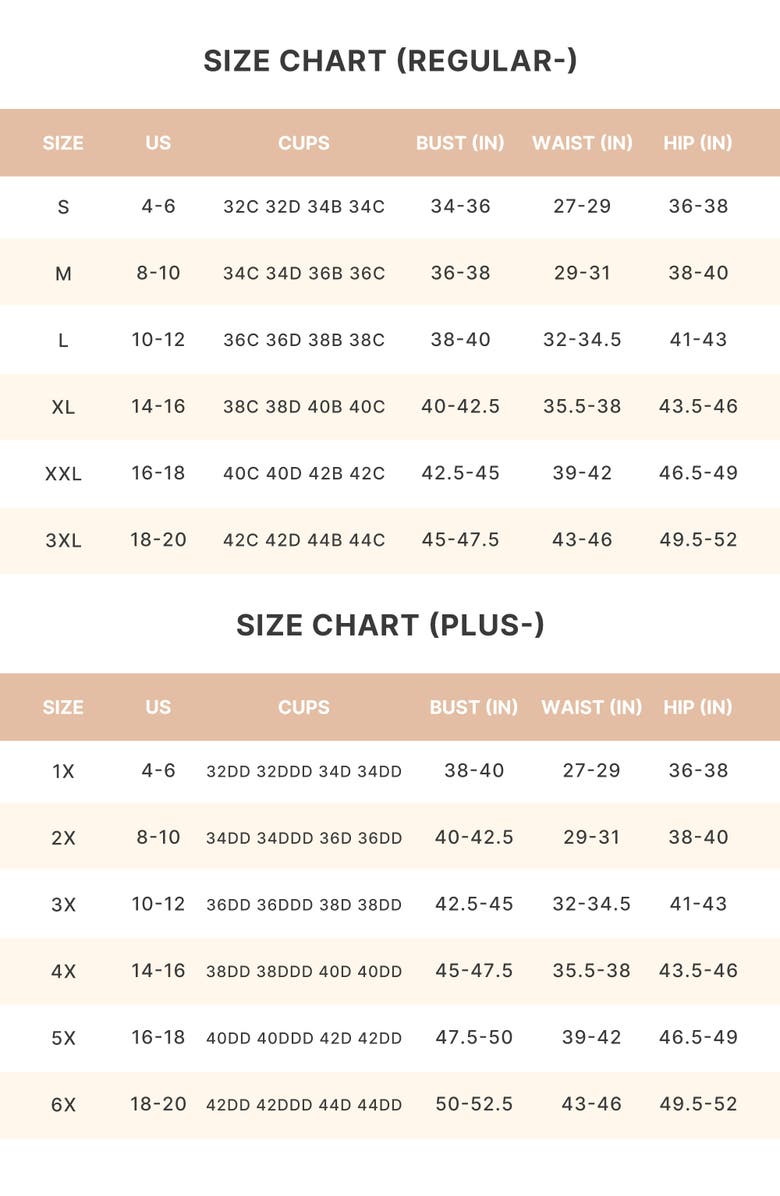 SIZE CHART (REGULAR-)

| SIZE | US | CUPS | BUST (IN) | WAIST (IN) | HIP (IN) |
|---|---|---|---|---|---|
| S | 4-6 | 32C 32D 34B 34C | 34-36 | 27-29 | 36-38 |
| M | 8-10 | 34C 34D 36B 36C | 36-38 | 29-31 | 38-40 |
| L | 10-12 | 36C 36D 38B 38C | 38-40 | 32-34.5 | 41-43 |
| XL | 14-16 | 38C 38D 40B 40C | 40-42.5 | 35.5-38 | 43.5-46 |
| XXL | 16-18 | 40C 40D 42B 42C | 42.5-45 | 39-42 | 46.5-49 |
| 3XL | 18-20 | 42C 42D 44B 44C | 45-47.5 | 43-46 | 49.5-52 |

SIZE CHART (PLUS-)

| SIZE | US | CUPS | BUST (IN) | WAIST (IN) | HIP (IN) |
|---|---|---|---|---|---|
| 1X | 4-6 | 32DD 32DDD 34D 34DD | 38-40 | 27-29 | 36-38 |
| 2X | 8-10 | 34DD 34DDD 36D 36DD | 40-42.5 | 29-31 | 38-40 |
| 3X | 10-12 | 36DD 36DDD 38D 38DD | 42.5-45 | 32-34.5 | 41-43 |
| 4X | 14-16 | 38DD 38DDD 40D 40DD | 45-47.5 | 35.5-38 | 43.5-46 |
| 5X | 16-18 | 40DD 40DDD 42D 42DD | 47.5-50 | 39-42 | 46.5-49 |
| 6X | 18-20 | 42DD 42DDD 44D 44DD | 50-52.5 | 43-46 | 49.5-52 |